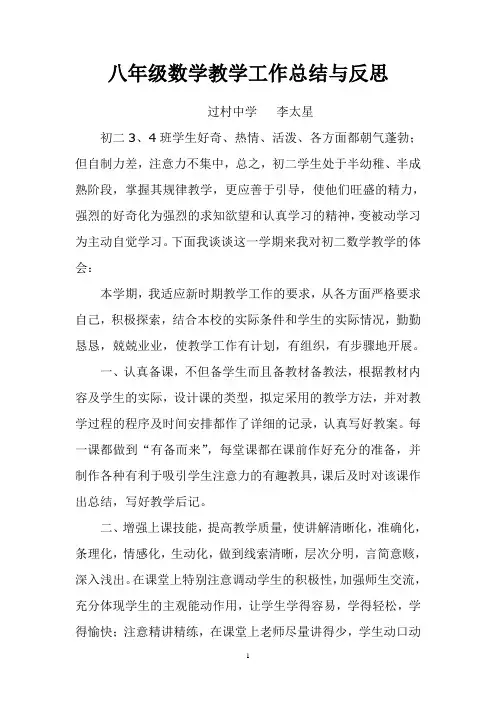 八年级数学教学工作总结与反思

过村中学　李太星

初二 3、4 班学生好奇、热情、活泼、各方面都朝气蓬勃；但自制力差，注意力不集中，总之，初二学生处于半幼稚、半成熟阶段，掌握其规律教学，更应善于引导，使他们旺盛的精力，强烈的好奇化为强烈的求知欲望和认真学习的精神，变被动学习为主动自觉学习。下面我谈谈这一学期来我对初二数学教学的体会：

本学期，我适应新时期教学工作的要求，从各方面严格要求自己，积极探索，结合本校的实际条件和学生的实际情况，勤勤恳恳，兢兢业业，使教学工作有计划，有组织，有步骤地开展。

一、认真备课，不但备学生而且备教材备教法，根据教材内容及学生的实际，设计课的类型，拟定采用的教学方法，并对教学过程的程序及时间安排都作了详细的记录，认真写好教案。每一课都做到“有备而来”，每堂课都在课前作好充分的准备，并制作各种有利于吸引学生注意力的有趣教具，课后及时对该课作出总结，写好教学后记。

二、增强上课技能，提高教学质量，使讲解清晰化，准确化，条理化，情感化，生动化，做到线索清晰，层次分明，言简意赅，深入浅出。在课堂上特别注意调动学生的积极性，加强师生交流，充分体现学生的主观能动作用，让学生学得容易，学得轻松，学得愉快；注意精讲精练，在课堂上老师尽量讲得少，学生动口动

1